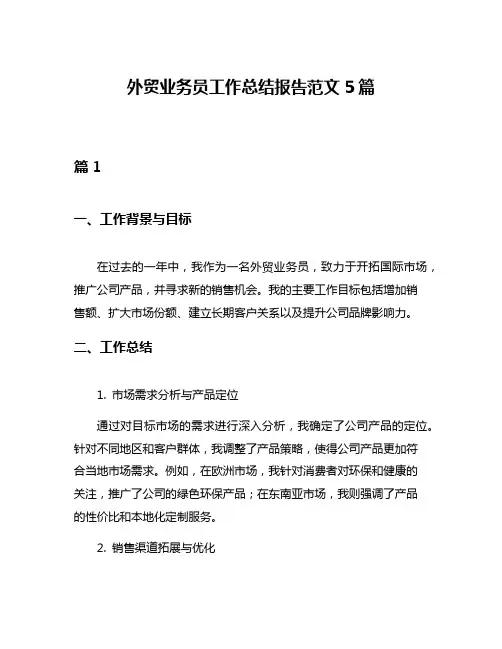 外贸业务员工作总结报告范文 5 篇

篇 1

一、工作背景与目标

在过去的一年中，我作为一名外贸业务员，致力于开拓国际市场，推广公司产品，并寻求新的销售机会。我的主要工作目标包括增加销售额、扩大市场份额、建立长期客户关系以及提升公司品牌影响力。

二、工作总结

1. 市场需求分析与产品定位

通过对目标市场的需求进行深入分析，我确定了公司产品的定位。针对不同地区和客户群体，我调整了产品策略，使得公司产品更加符合当地市场需求。例如，在欧洲市场，我针对消费者对环保和健康的关注，推广了公司的绿色环保产品；在东南亚市场，我则强调了产品的性价比和本地化定制服务。

2. 销售渠道拓展与优化